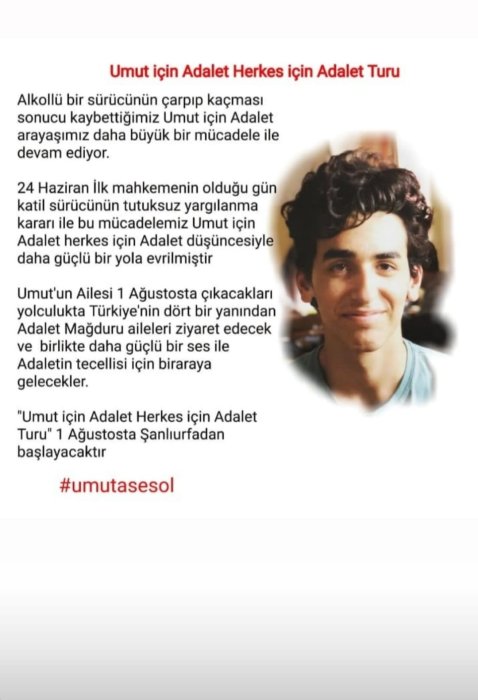 Umut için Adalet Herkes için Adalet Turu

Alkollü bir sürücünün çarpıp kaçması sonucu kaybettiğimiz Umut için Adalet arayaşımız daha büyük bir mücadele ile devam ediyor.

24 Haziran İlk mahkemenin olduğu gün katil sürücünün tutuksuz yargılanma kararı ile bu mücadelemiz Umut için Adalet herkes için Adalet düşüncesiyle daha güçlü bir yola evrilmiştir

Umut'un Ailesi 1 Ağustosta çıkacakları yolculukta Türkiye'nin dört bir yanından Adalet Mağduru aileleri ziyaret edecek ve birlikte daha güçlü bir ses ile Adaletin tecellisi için biraraya gelecekler.

"Umut için Adalet Herkes için Adalet Turu" 1 Ağustosta Şanlıurfadan başlayacaktır

#umutasesol